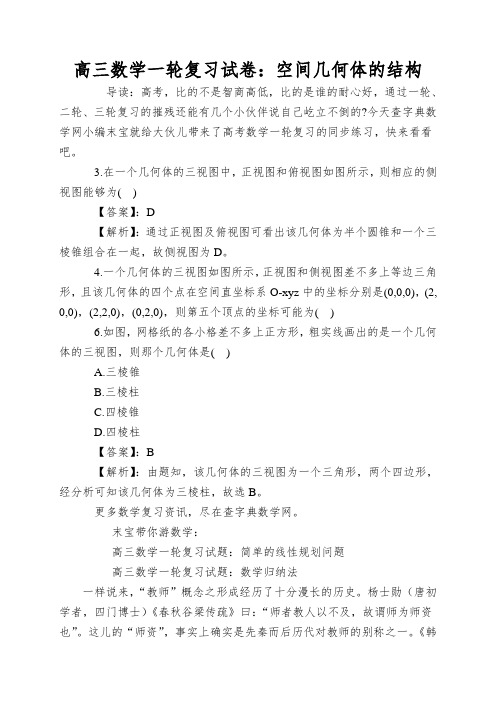 高三数学一轮复习试卷：空间几何体的结构

导读：高考，比的不是智商高低，比的是谁的耐心好，通过一轮、二轮、三轮复习的摧残还能有几个小伙伴说自己屹立不倒的?今天查字典数学网小编末宝就给大伙儿带来了高考数学一轮复习的同步练习，快来看看吧。

3.在一个几何体的三视图中，正视图和俯视图如图所示，则相应的侧视图能够为( )

【答案】：D

【解析】：通过正视图及俯视图可看出该几何体为半个圆锥和一个三棱锥组合在一起，故侧视图为 D。

4.一个几何体的三视图如图所示，正视图和侧视图差不多上等边三角形，且该几何体的四个点在空间直坐标系 O-xyz 中的坐标分别是(0,0,0)，(2,0,0)，(2,2,0)，(0,2,0)，则第五个顶点的坐标可能为( )

6.如图，网格纸的各小格差不多上正方形，粗实线画出的是一个几何体的三视图，则那个几何体是( )

A.三棱锥

B.三棱柱

C.四棱锥

D.四棱柱

【答案】：B

【解析】：由题知，该几何体的三视图为一个三角形，两个四边形，经分析可知该几何体为三棱柱，故选 B。

更多数学复习资讯，尽在查字典数学网。

末宝带你游数学：

高三数学一轮复习试题：简单的线性规划问题

高三数学一轮复习试题：数学归纳法

一样说来，“教师”概念之形成经历了十分漫长的历史。杨士勋（唐初学者，四门博士）《春秋谷梁传疏》曰：“师者教人以不及，故谓师为师资也”。这儿的“师资”，事实上确实是先秦而后历代对教师的别称之一。《韩